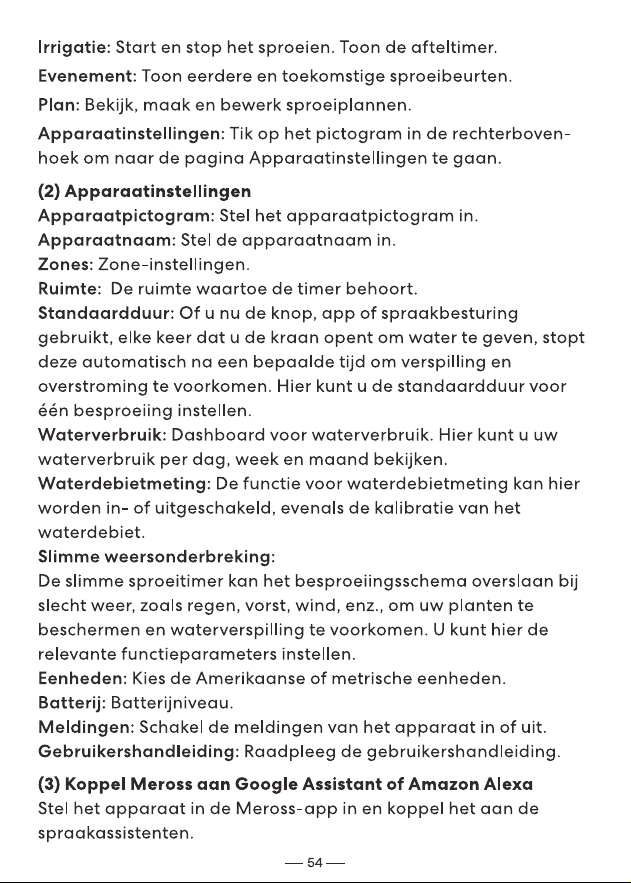 Irrigatie: Start en stop het sproeien. Toon de afteltimer.

Evenement: Toon eerdere en toekomstige sproeibeurten.

Plan: Bekijk, maak en bewerk sproeiplannen.

Apparaatinstellingen: Tik op het pictogram in de rechterbovenhoek om naar de pagina Apparaatinstellingen te gaan.

(2) Apparaatinstellingen
Apparaatpictogram: Stel het apparaatpictogram in.
Apparaatnaam: Stel de apparaatnaam in.
Zones: Zone-instellingen.
Ruimte: De ruimte waartoe de timer behoort.
Standaardduur: Of u nu de knop, app of spraakbesturing gebruikt, elke keer dat u de kraan opent om water te geven, stopt deze automatisch na een bepaalde tijd om verspilling en overstroming te voorkomen. Hier kunt u de standaardduur voor één besproeiing instellen.
Waterverbruik: Dashboard voor waterverbruik. Hier kunt u uw waterverbruik per dag, week en maand bekijken.
Waterdebietmeting: De functie voor waterdebietmeting kan hier worden in- of uitgeschakeld, evenals de kalibratie van het waterdebiet.
Slimme weersonderbreking:
De slimme sproeitimer kan het besproeiingsschema overslaan bij slecht weer, zoals regen, vorst, wind, enz., om uw planten te beschermen en waterverspilling te voorkomen. U kunt hier de relevante functieparameters instellen.
Eenheden: Kies de Amerikaanse of metrische eenheden.
Batterij: Batterijniveau.
Meldingen: Schakel de meldingen van het apparaat in of uit.
Gebruikershandleiding: Raadpleeg de gebruikershandleiding.

(3) Koppel Meross aan Google Assistant of Amazon Alexa
Stel het apparaat in de Meross-app in en koppel het aan de spraakassistenten.

— 54 —